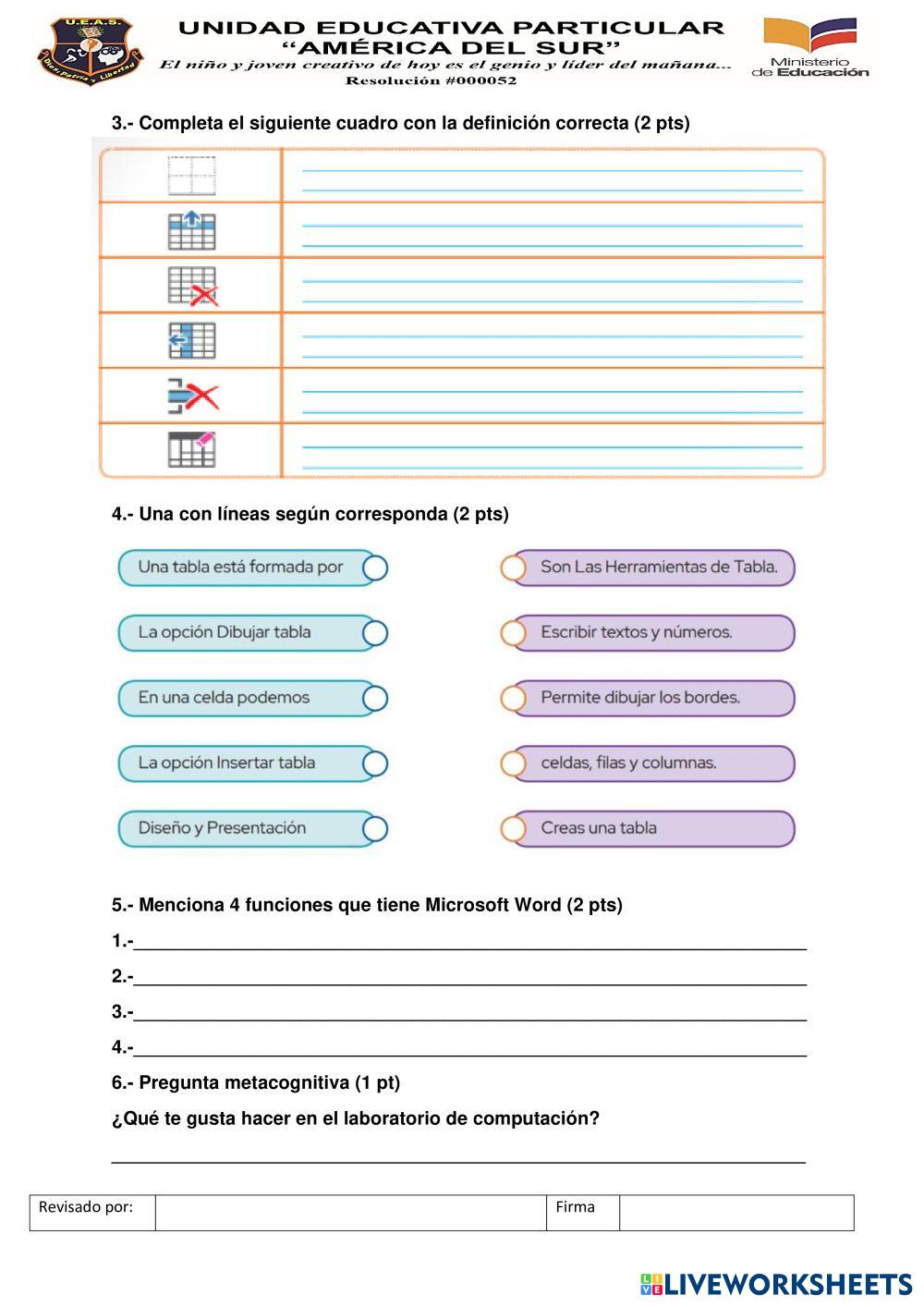 U.E.A.S.
Dios, Patria y Libertad

UNIDAD EDUCATIVA PARTICULAR
"AMÉRICA DEL SUR"
El niño y joven creativo de hoy es el genio y líder del mañana...
Resolución #000052

Ministerio de Educación

3.- Completa el siguiente cuadro con la definición correcta (2 pts)

4.- Una con líneas según corresponda (2 pts)

Una tabla está formada por
La opción Dibujar tabla
En una celda podemos
La opción Insertar tabla
Diseño y Presentación

Son Las Herramientas de Tabla.
Escribir textos y números.
Permite dibujar los bordes.
celdas, filas y columnas.
Creas una tabla

5.- Menciona 4 funciones que tiene Microsoft Word (2 pts)

1.-
2.-
3.-
4.-

6.- Pregunta metacognitiva (1 pt)

¿Qué te gusta hacer en el laboratorio de computación?

| Revisado por: | | Firma | |
|---|---|---|---|

LIVEWORKSHEETS